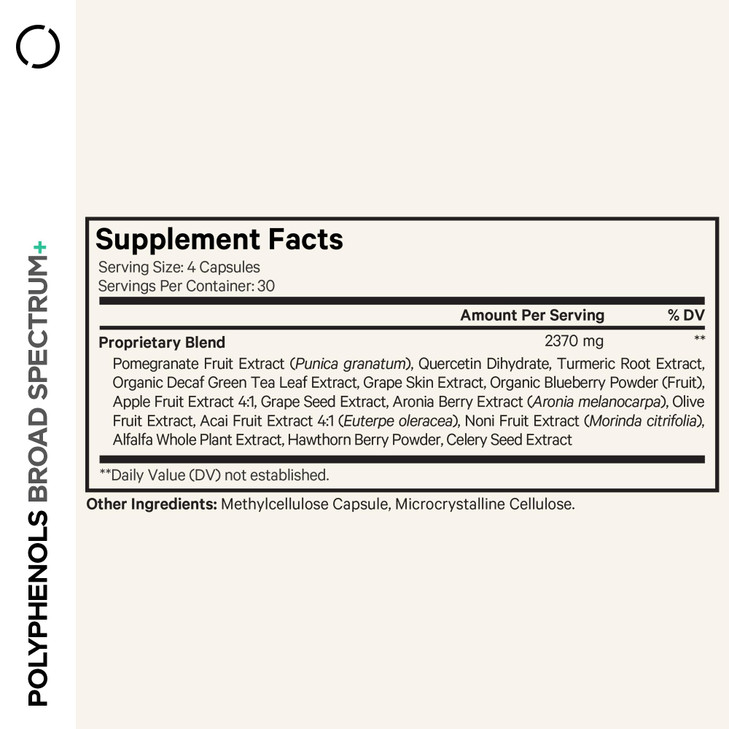 POLYPHENOLS BROAD SPECTRUM+

Supplement Facts
Serving Size: 4 Capsules
Servings Per Container: 30

| | Amount Per Serving | % DV |
|---|---|---|
| Proprietary Blend | 2370 mg | ** |

Pomegranate Fruit Extract (Punica granatum), Quercetin Dihydrate, Turmeric Root Extract, Organic Decaf Green Tea Leaf Extract, Grape Skin Extract, Organic Blueberry Powder (Fruit), Apple Fruit Extract 4:1, Grape Seed Extract, Aronia Berry Extract (Aronia melanocarpa), Olive Fruit Extract, Acai Fruit Extract 4:1 (Euterpe oleracea), Noni Fruit Extract (Morinda citrifolia), Alfalfa Whole Plant Extract, Hawthorn Berry Powder, Celery Seed Extract

**Daily Value (DV) not established.

Other Ingredients: Methylcellulose Capsule, Microcrystalline Cellulose.